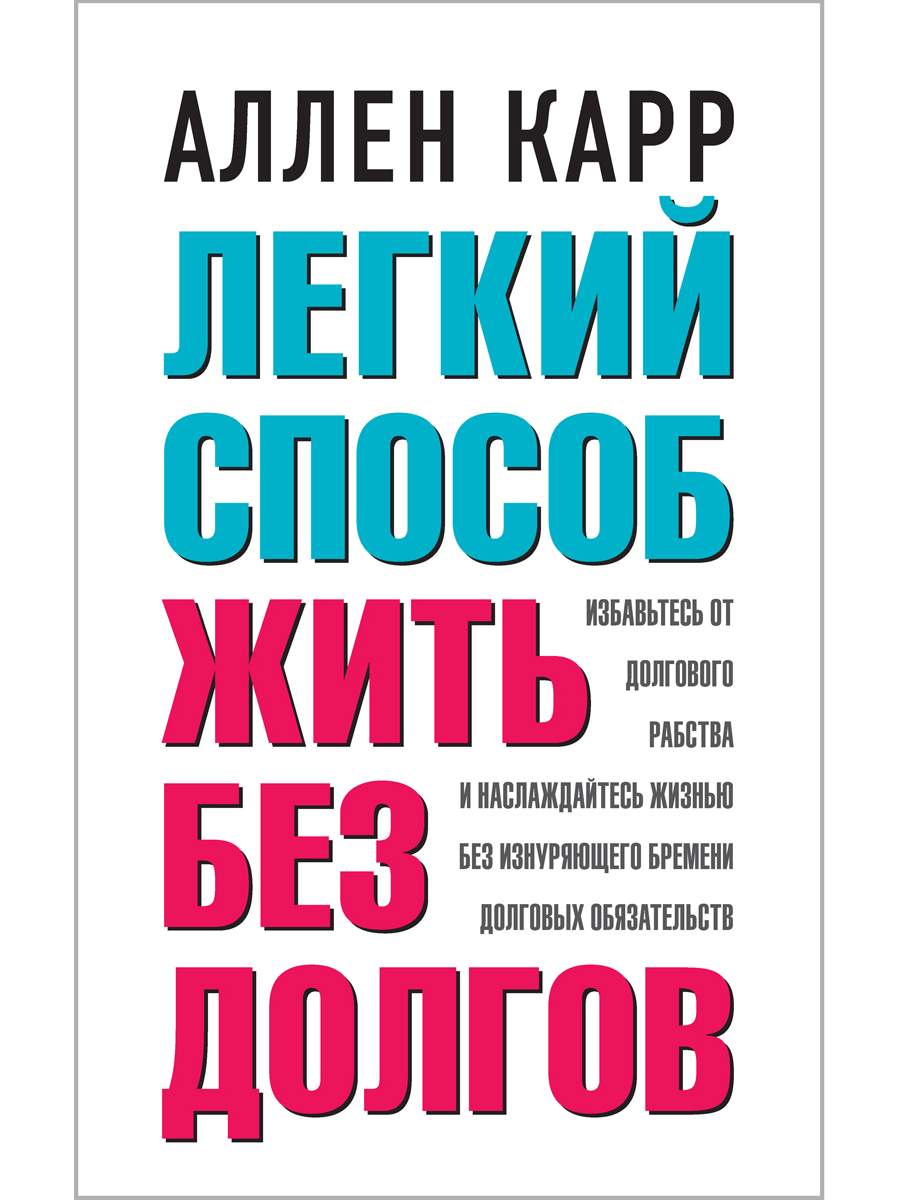 АЛЛЕН КАРР

ЛЕГКИЙ СПОСОБ ЖИТЬ БЕЗ ДОЛГОВ

ИЗБАВЬТЕСЬ ОТ ДОЛГОВОГО РАБСТВА И НАСЛАЖДАЙТЕСЬ ЖИЗНЬЮ БЕЗ ИЗНУРЯЮЩЕГО БРЕМЕНИ ДОЛГОВЫХ ОБЯЗАТЕЛЬСТВ